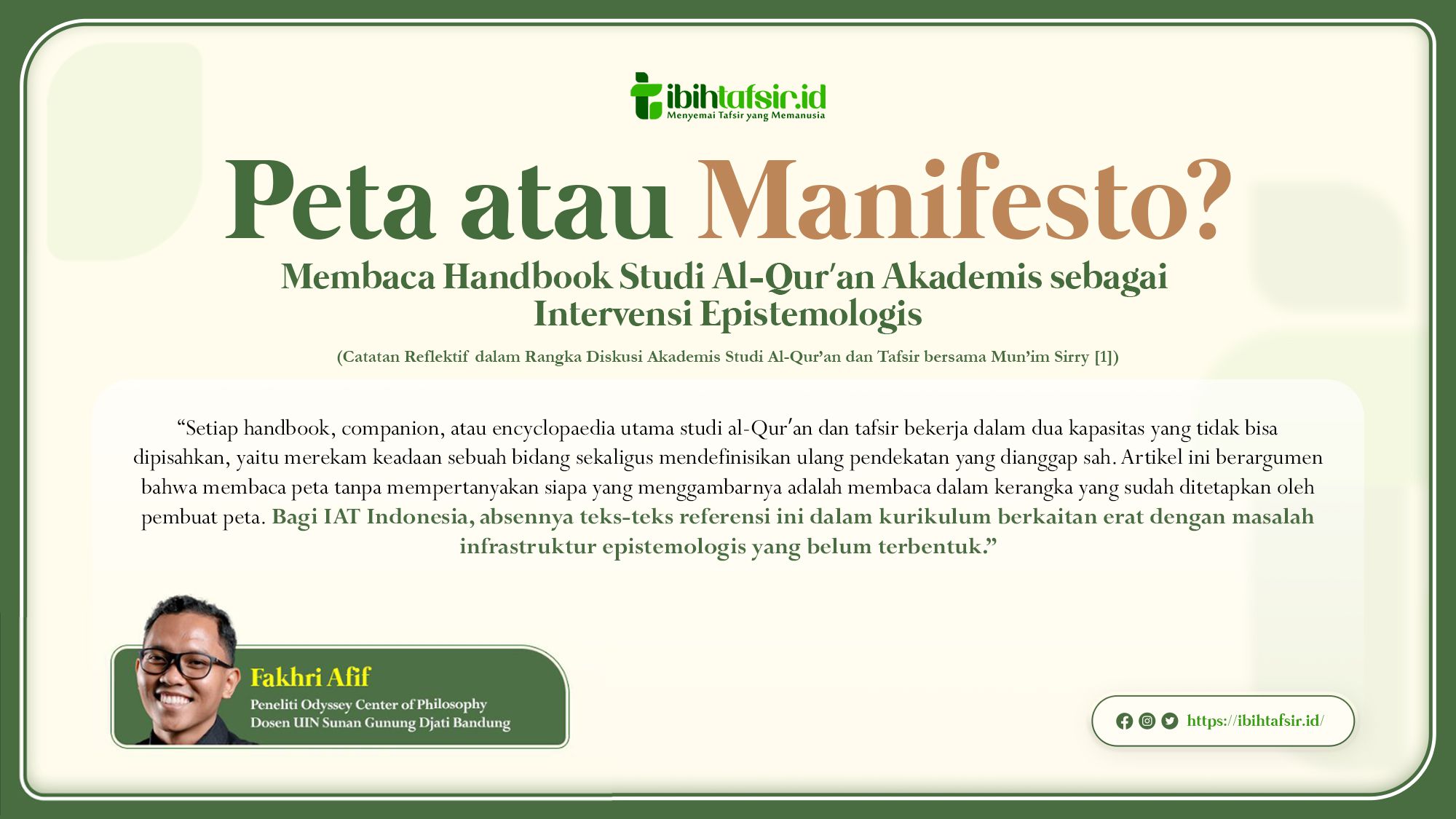 ibihtafsir.id
Menyemai Tafsir yang Memanusia

Peta atau Manifesto?

Membaca Handbook Studi Al-Qur'an Akademis sebagai Intervensi Epistemologis

(Catatan Reflektif dalam Rangka Diskusi Akademis Studi Al-Qur'an dan Tafsir bersama Mun'im Sirry [1])

"Setiap handbook, companion, atau encyclopaedia utama studi al-Qur'an dan tafsir bekerja dalam dua kapasitas yang tidak bisa dipisahkan, yaitu merekam keadaan sebuah bidang sekaligus mendefinisikan ulang pendekatan yang dianggap sah. Artikel ini berargumen bahwa membaca peta tanpa mempertanyakan siapa yang menggambarnya adalah membaca dalam kerangka yang sudah ditetapkan oleh pembuat peta. Bagi IAT Indonesia, absennya teks-teks referensi ini dalam kurikulum berkaitan erat dengan masalah infrastruktur epistemologis yang belum terbentuk."

Fakhri Afif
Peneliti Odyssey Center of Philosophy
Dosen UIN Sunan Gunung Djati Bandung

https://ibihtafsir.id/